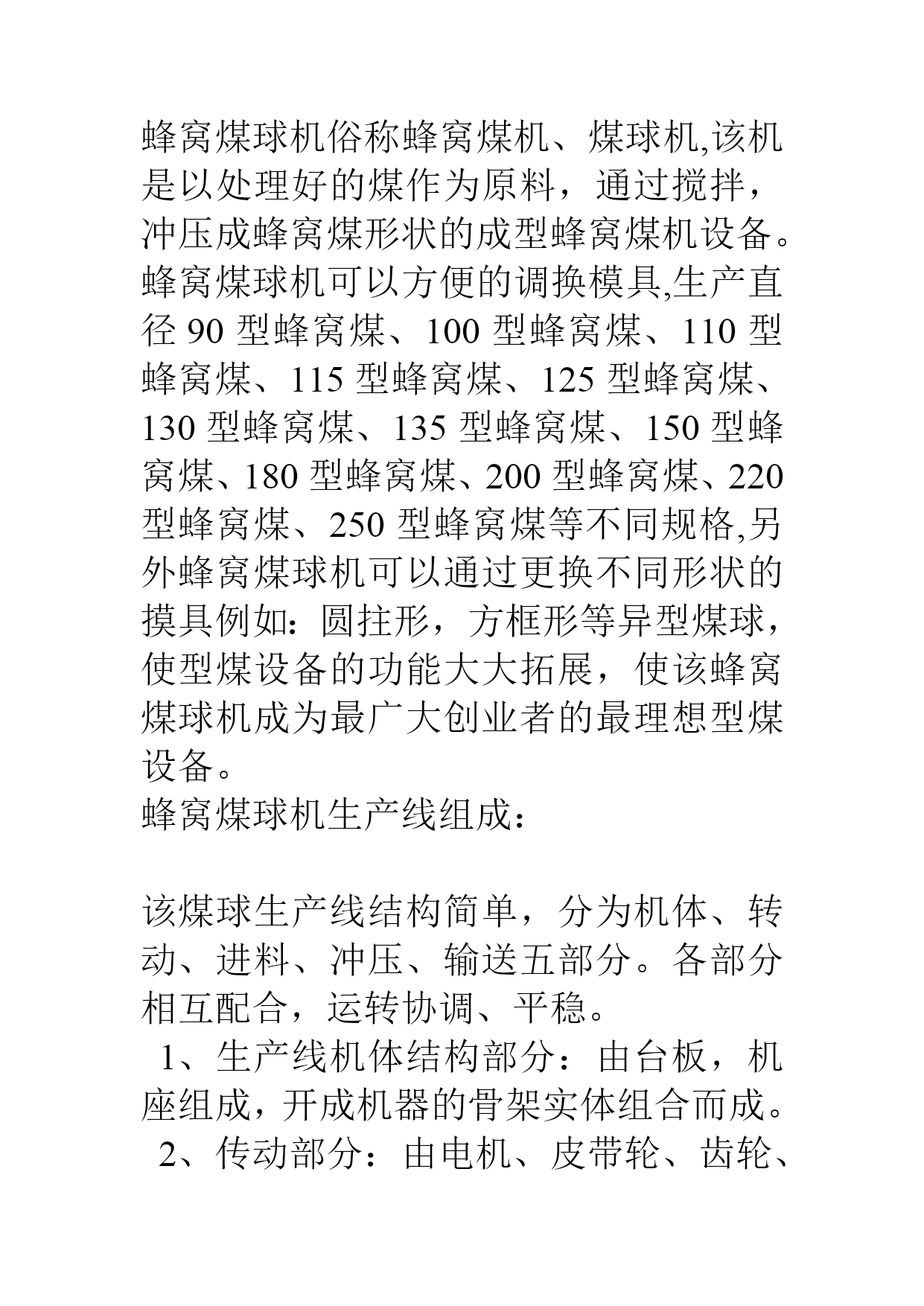 蜂窝煤球机俗称蜂窝煤机、煤球机,该机是以处理好的煤作为原料，通过搅拌，冲压成蜂窝煤形状的成型蜂窝煤机设备。蜂窝煤球机可以方便的调换模具,生产直径 90 型蜂窝煤、100 型蜂窝煤、110 型蜂窝煤、115 型蜂窝煤、125 型蜂窝煤、130 型蜂窝煤、135 型蜂窝煤、150 型蜂窝煤、180 型蜂窝煤、200 型蜂窝煤、220 型蜂窝煤、250 型蜂窝煤等不同规格,另外蜂窝煤球机可以通过更换不同形状的摸具例如：圆拄形，方框形等异型煤球，使型煤设备的功能大大拓展，使该蜂窝煤球机成为最广大创业者的最理想型煤设备。
蜂窝煤球机生产线组成：

该煤球生产线结构简单，分为机体、转动、进料、冲压、输送五部分。各部分相互配合，运转协调、平稳。
1、生产线机体结构部分：由台板，机座组成，开成机器的骨架实体组合而成。
2、传动部分：由电机、皮带轮、齿轮、